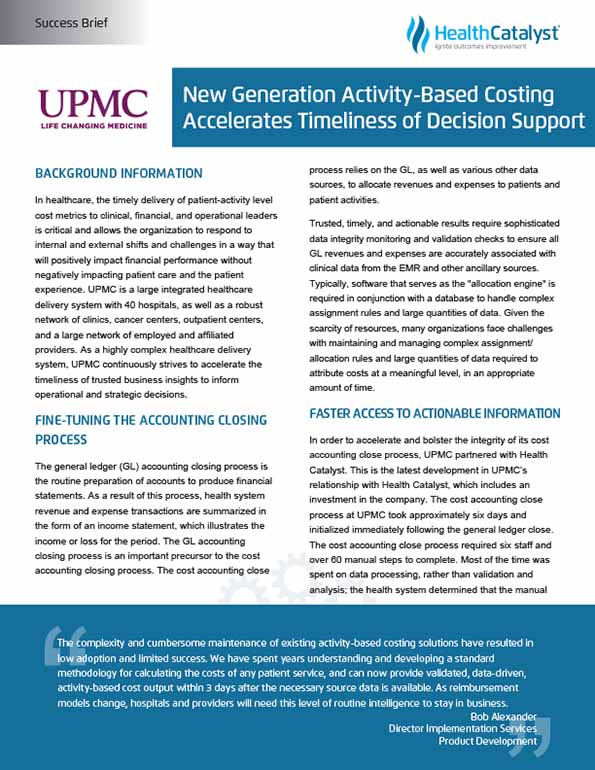 Success Brief

HealthCatalyst
Ignite outcomes improvement

UPMC
LIFE CHANGING MEDICINE

New Generation Activity-Based Costing Accelerates Timeliness of Decision Support

BACKGROUND INFORMATION

In healthcare, the timely delivery of patient-activity level cost metrics to clinical, financial, and operational leaders is critical and allows the organization to respond to internal and external shifts and challenges in a way that will positively impact financial performance without negatively impacting patient care and the patient experience. UPMC is a large integrated healthcare delivery system with 40 hospitals, as well as a robust network of clinics, cancer centers, outpatient centers, and a large network of employed and affiliated providers. As a highly complex healthcare delivery system, UPMC continuously strives to accelerate the timeliness of trusted business insights to inform operational and strategic decisions.

FINE-TUNING THE ACCOUNTING CLOSING PROCESS

The general ledger (GL) accounting closing process is the routine preparation of accounts to produce financial statements. As a result of this process, health system revenue and expense transactions are summarized in the form of an income statement, which illustrates the income or loss for the period. The GL accounting closing process is an important precursor to the cost accounting closing process. The cost accounting close process relies on the GL, as well as various other data sources, to allocate revenues and expenses to patients and patient activities.

Trusted, timely, and actionable results require sophisticated data integrity monitoring and validation checks to ensure all GL revenues and expenses are accurately associated with clinical data from the EMR and other ancillary sources. Typically, software that serves as the "allocation engine" is required in conjunction with a database to handle complex assignment rules and large quantities of data. Given the scarcity of resources, many organizations face challenges with maintaining and managing complex assignment/allocation rules and large quantities of data required to attribute costs at a meaningful level, in an appropriate amount of time.

FASTER ACCESS TO ACTIONABLE INFORMATION

In order to accelerate and bolster the integrity of its cost accounting close process, UPMC partnered with Health Catalyst. This is the latest development in UPMC's relationship with Health Catalyst, which includes an investment in the company. The cost accounting close process at UPMC took approximately six days and initialized immediately following the general ledger close. The cost accounting close process required six staff and over 60 manual steps to complete. Most of the time was spent on data processing, rather than validation and analysis; the health system determined that the manual

The complexity and cumbersome maintenance of existing activity-based costing solutions have resulted in low adoption and limited success. We have spent years understanding and developing a standard methodology for calculating the costs of any patient service, and can now provide validated, data-driven, activity-based cost output within 3 days after the necessary source data is available. As reimbursement models change, hospitals and providers will need this level of routine intelligence to stay in business.
Bob Alexander
Director Implementation Services
Product Development